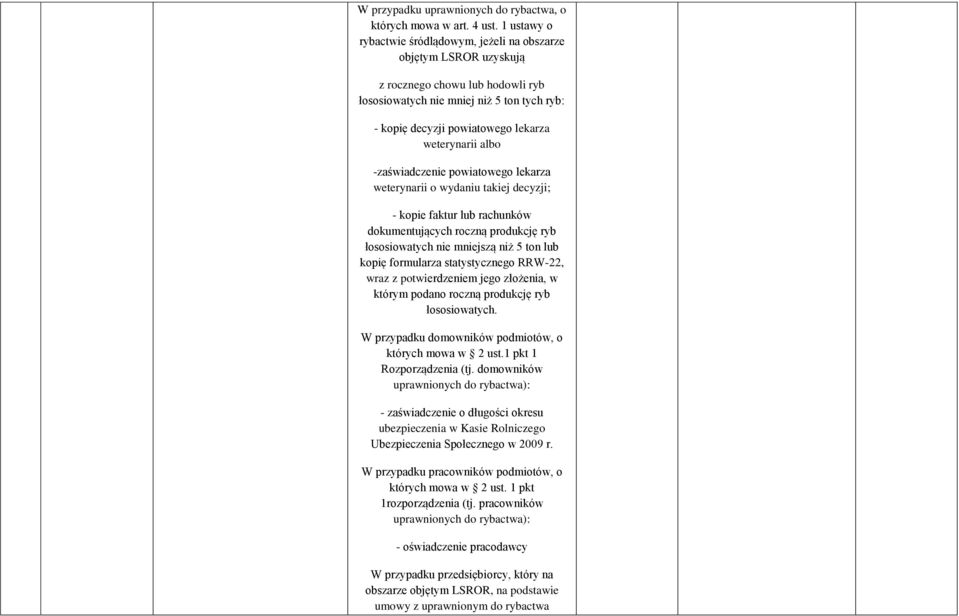 W przypadku uprawnionych do rybactwa, o których mowa w art. 4 ust. 1 ustawy o rybactwie śródlądowym, jeżeli na obszarze objętym LSROR uzyskują

z rocznego chowu lub hodowli ryb łososiowatych nie mniej niż 5 ton tych ryb:

- kopię decyzji powiatowego lekarza weterynarii albo

-zaświadczenie powiatowego lekarza weterynarii o wydaniu takiej decyzji;

- kopie faktur lub rachunków dokumentujących roczną produkcję ryb łososiowatych nie mniejszą niż 5 ton lub kopię formularza statystycznego RRW-22, wraz z potwierdzeniem jego złożenia, w którym podano roczną produkcję ryb łososiowatych.

W przypadku domowników podmiotów, o których mowa w § 2 ust.1 pkt 1 Rozporządzenia (tj. domowników uprawnionych do rybactwa):

- zaświadczenie o długości okresu ubezpieczenia w Kasie Rolniczego Ubezpieczenia Społecznego w 2009 r.

W przypadku pracowników podmiotów, o których mowa w § 2 ust. 1 pkt 1rozporządzenia (tj. pracowników uprawnionych do rybactwa):

- oświadczenie pracodawcy

W przypadku przedsiębiorcy, który na obszarze objętym LSROR, na podstawie umowy z uprawnionym do rybactwa